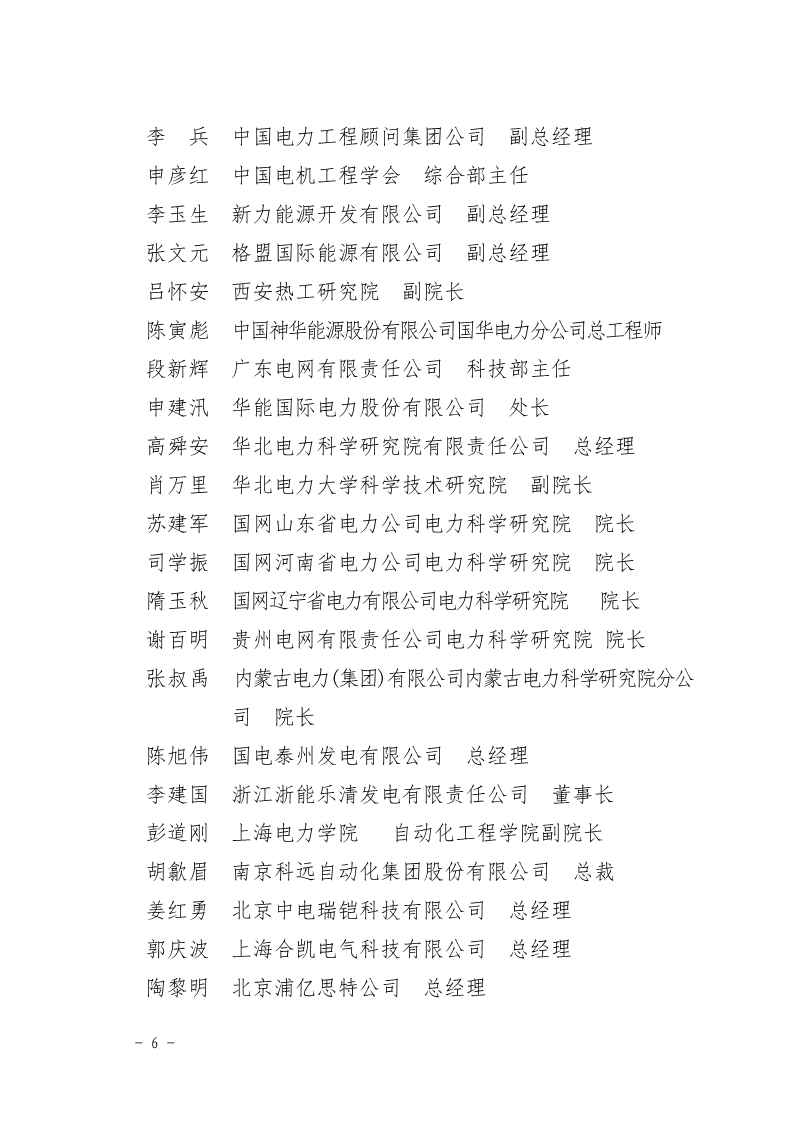 李　兵　中国电力工程顾问集团公司　副总经理
申彦红　中国电机工程学会　综合部主任
李玉生　新力能源开发有限公司　副总经理
张文元　格盟国际能源有限公司　副总经理
吕怀安　西安热工研究院　副院长
陈寅彪　中国神华能源股份有限公司国华电力分公司总工程师
段新辉　广东电网有限责任公司　科技部主任
申建汛　华能国际电力股份有限公司　处长
高舜安　华北电力科学研究院有限责任公司　总经理
肖万里　华北电力大学科学技术研究院　副院长
苏建军　国网山东省电力公司电力科学研究院　院长
司学振　国网河南省电力公司电力科学研究院　院长
隋玉秋　国网辽宁省电力有限公司电力科学研究院　院长
谢百明　贵州电网有限责任公司电力科学研究院 院长
张叔禹　内蒙古电力(集团)有限公司内蒙古电力科学研究院分公司　院长
陈旭伟　国电泰州发电有限公司　总经理
李建国　浙江浙能乐清发电有限责任公司　董事长
彭道刚　上海电力学院　自动化工程学院副院长
胡歙眉　南京科远自动化集团股份有限公司　总裁
姜红勇　北京中电瑞铠科技有限公司　总经理
郭庆波　上海合凯电气科技有限公司　总经理
陶黎明　北京浦亿思特公司　总经理

－ 6 －